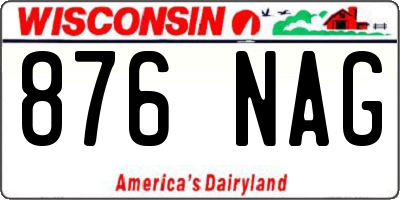 WISCONSIN

876 NAG

America's Dairyland